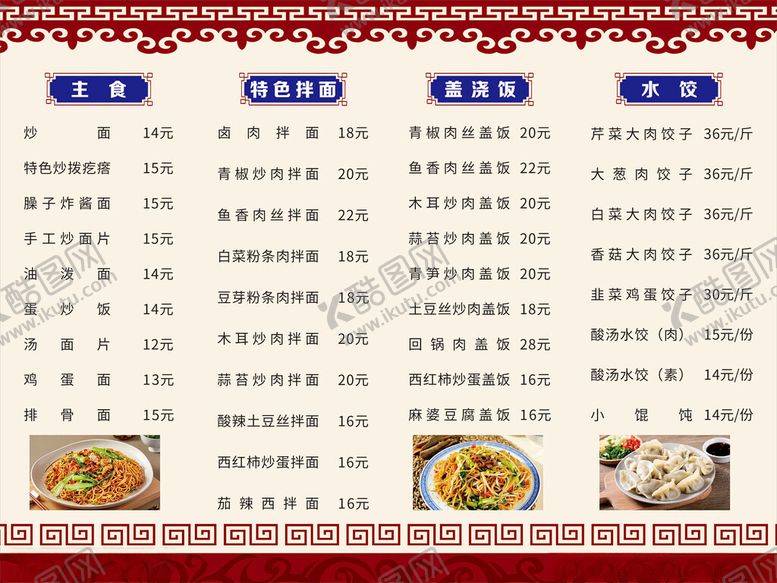 主食

炒面 14元

特色炒拨疙瘩 15元

臊子炸酱面 15元

手工炒面片 15元

油泼面 14元

蛋炒饭 14元

汤面片 12元

鸡蛋面 13元

排骨面 15元

特色拌面

卤肉拌面 18元

青椒炒肉拌面 20元

鱼香肉丝拌面 22元

白菜粉条肉拌面 18元

豆芽粉条肉拌面 18元

木耳炒肉拌面 20元

蒜苔炒肉拌面 20元

酸辣土豆丝拌面 16元

西红柿炒蛋拌面 16元

茄辣西拌面 16元

盖浇饭

青椒肉丝盖饭 20元

鱼香肉丝盖饭 22元

木耳炒肉盖饭 20元

蒜苔炒肉盖饭 20元

青笋炒肉盖饭 20元

土豆丝炒肉盖饭 18元

回锅肉盖饭 28元

西红柿炒蛋盖饭 16元

麻婆豆腐盖饭 16元

水饺

芹菜大肉饺子 36元/斤

大葱肉饺子 36元/斤

白菜大肉饺子 36元/斤

香菇大肉饺子 36元/斤

韭菜鸡蛋饺子 30元/斤

酸汤水饺（肉） 15元/份

酸汤水饺（素） 14元/份

小馄饨 14元/份

酷图网 www.ikutu.com